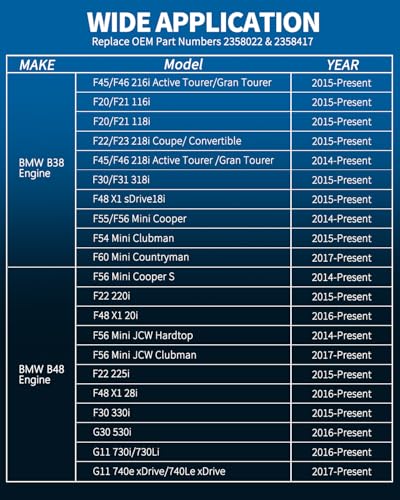 WIDE APPLICATION
Replace OEM Part Numbers 2358022 & 2358417

| MAKE | Model | YEAR |
|---|---|---|
| BMW B38 Engine | F45/F46 216i Active Tourer/Gran Tourer | 2015-Present |
| | F20/F21 116i | 2015-Present |
| | F20/F21 118i | 2015-Present |
| | F22/F23 218i Coupe/ Convertible | 2015-Present |
| | F45/F46 218i Active Tourer /Gran Tourer | 2014-Present |
| | F30/F31 318i | 2015-Present |
| | F48 X1 sDrive18i | 2015-Present |
| | F55/F56 Mini Cooper | 2014-Present |
| | F54 Mini Clubman | 2015-Present |
| | F60 Mini Countryman | 2017-Present |
| BMW B48 Engine | F56 Mini Cooper S | 2014-Present |
| | F22 220i | 2015-Present |
| | F48 X1 20i | 2016-Present |
| | F56 Mini JCW Hardtop | 2014-Present |
| | F56 Mini JCW Clubman | 2017-Present |
| | F22 225i | 2015-Present |
| | F48 X1 28i | 2016-Present |
| | F30 330i | 2015-Present |
| | G30 530i | 2016-Present |
| | G11 730i/730Li | 2016-Present |
| | G11 740e xDrive/740Le xDrive | 2017-Present |